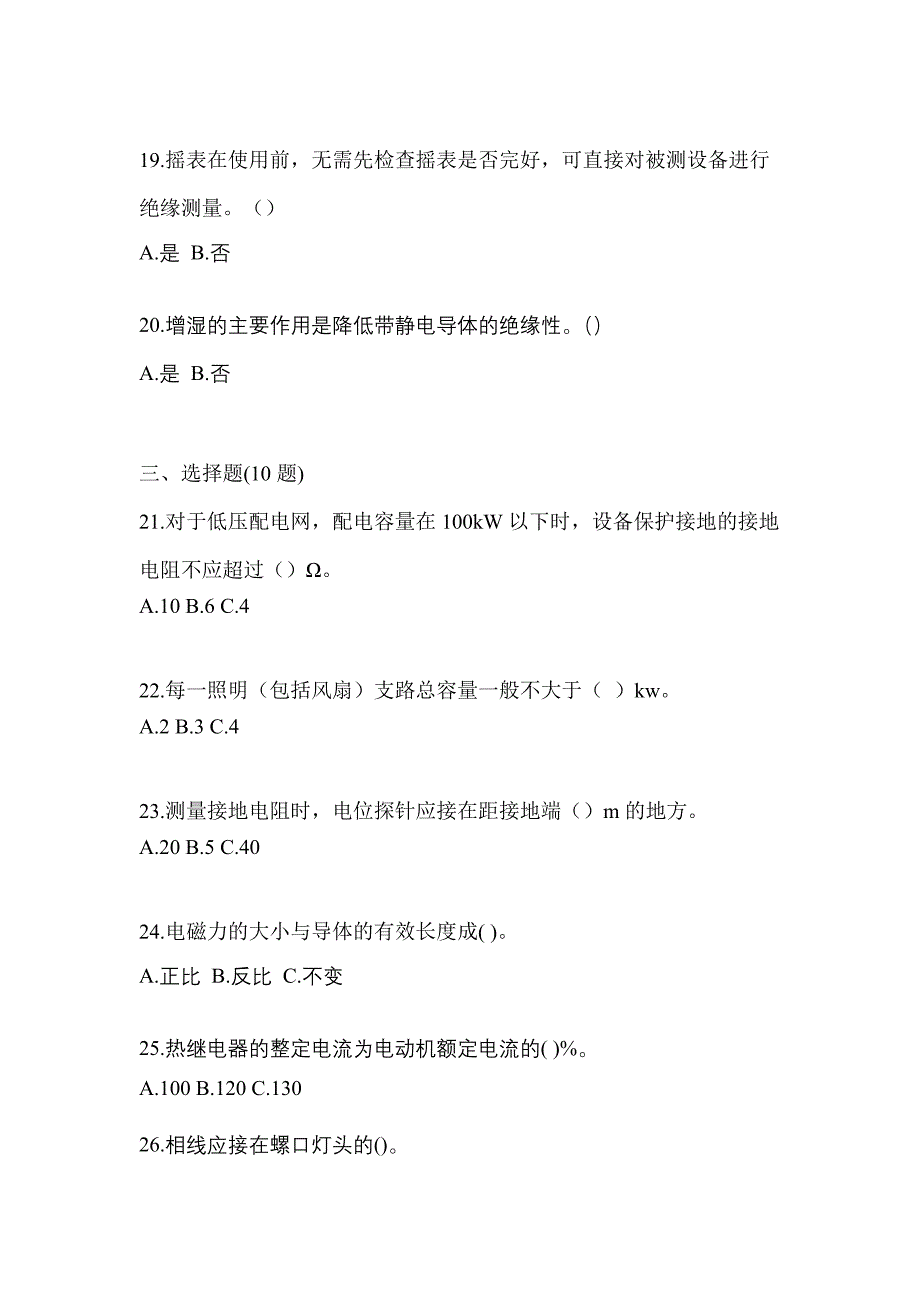 19.摇表在使用前，无需先检查摇表是否完好，可直接对被测设备进行绝缘测量。（）

A.是 B.否

20.增湿的主要作用是降低带静电导体的绝缘性。()

A.是 B.否

三、选择题(10 题)

21.对于低压配电网，配电容量在 100kW 以下时，设备保护接地的接地电阻不应超过（）Ω。

A.10 B.6 C.4

22.每一照明（包括风扇）支路总容量一般不大于（ ）kw。

A.2 B.3 C.4

23.测量接地电阻时，电位探针应接在距接地端（）m 的地方。

A.20 B.5 C.40

24.电磁力的大小与导体的有效长度成( )。

A.正比 B.反比 C.不变

25.热继电器的整定电流为电动机额定电流的( )%。

A.100 B.120 C.130

26.相线应接在螺口灯头的()。